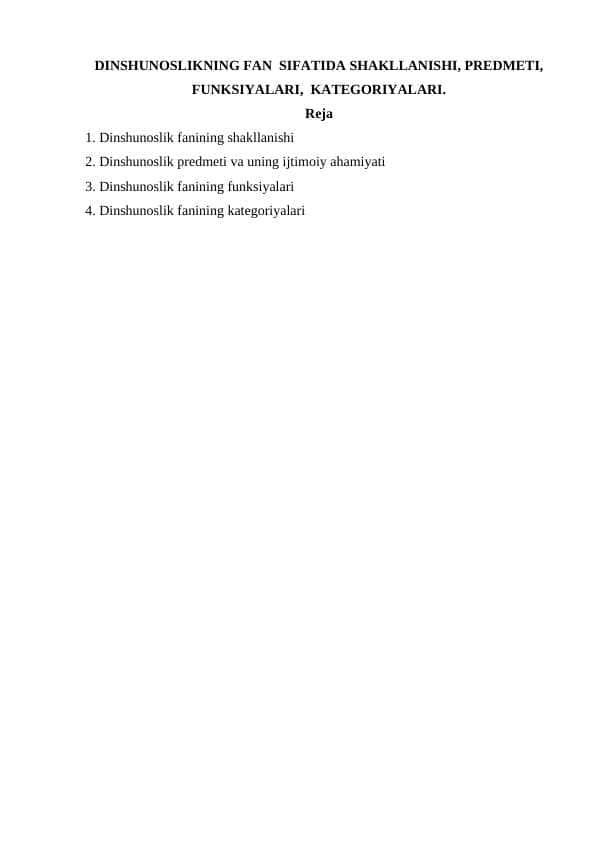 DINSHUNOSLIKNING FAN SIFATIDA SHAKLLANISHI, PREDMETI, FUNKSIYALARI, KATEGORIYALARI.

Reja

1. Dinshunoslik fanining shakllanishi
2. Dinshunoslik predmeti va uning ijtimoiy ahamiyati
3. Dinshunoslik fanining funksiyalari
4. Dinshunoslik fanining kategoriyalari